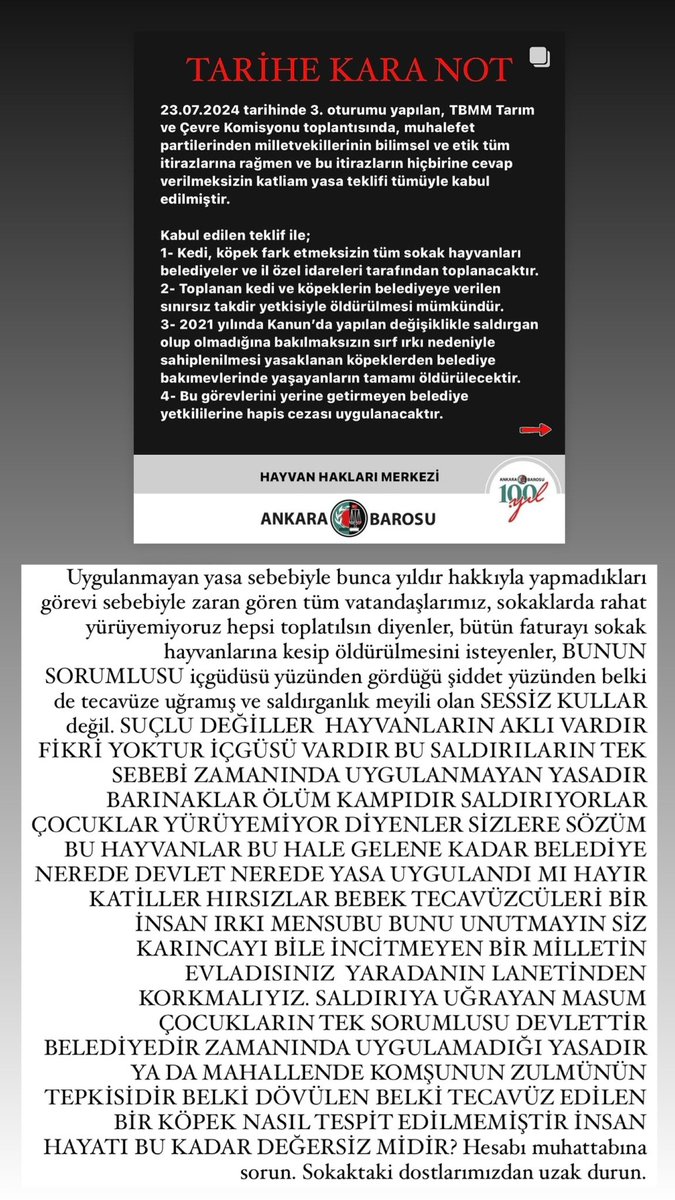 TARİHE KARA NOT

23.07.2024 tarihinde 3. oturumu yapılan, TBMM Tarım ve Çevre Komisyonu toplantısında, muhalefet partilerinden milletvekillerinin bilimsel ve etik tüm itirazlarına rağmen ve bu itirazların hiçbirine cevap verilmeksizin katliam yasa teklifi tümüyle kabul edilmiştir.

Kabul edilen teklif ile;
1- Kedi, köpek fark etmeksizin tüm sokak hayvanları belediyeler ve il özel idareleri tarafından toplanacaktır.
2- Toplanan kedi ve köpeklerin belediyeye verilen sınırsız takdir yetkisiyle öldürülmesi mümkündür.
3- 2021 yılında Kanun'da yapılan değişiklikle saldırgan olup olmadığına bakılmaksızın sırf ırkı nedeniyle sahiplenilmesi yasaklanan köpeklerden belediye bakımevlerinde yaşayanların tamamı öldürülecektir.
4- Bu görevlerini yerine getirmeyen belediye yetkililerine hapis cezası uygulanacaktır.

HAYVAN HAKLARI MERKEZİ

ANKARA BAROSU

ANKARA BAROSU 100. yıl

Uygulanmayan yasa sebebiyle bunca yıldır hakkıyla yapmadıkları görevi sebebiyle zaran gören tüm vatandaşlarımız, sokaklarda rahat yürüyemiyoruz hepsi toplatılsın diyenler, bütün faturayı sokak hayvanlarına kesip öldürülmesini isteyenler, BUNUN SORUMLUSU içgüdüsü yüzünden gördüğü şiddet yüzünden belki de tecavüze uğramış ve saldırganlık meyili olan SESSİZ KULLAR değil. SUÇLU DEĞİLLER HAYVANLARIN AKLI VARDIR FİKRİ YOKTUR İÇGÜSÜ VARDIR BU SALDIRILARIN TEK SEBEBİ ZAMANINDA UYGULANMAYAN YASADIR BARINAKLAR ÖLÜM KAMPIDIR SALDIRIYORLAR ÇOCUKLAR YÜRÜYEMİYOR DİYENLER SİZLERE SÖZÜM BU HAYVANLAR BU HALE GELENE KADAR BELEDİYE NEREDE DEVLET NEREDE YASA UYGULANDI MI HAYIR KATİLLER HIRSIZLAR BEBEK TECAVÜZCÜLERİ BİR İNSAN IRKI MENSUBU BUNU UNUTMAYIN SİZ KARINCAYI BİLE İNCİTMEYEN BİR MİLLETİN EVLADISINIZ YARADANIN LANETİNDEN KORKMALIYIZ. SALDIRIYA UĞRAYAN MASUM ÇOCUKLARIN TEK SORUMLUSU DEVLETTİR BELEDİYEDİR ZAMANINDA UYGULAMADIĞI YASADIR YA DA MAHALLENDE KOMŞUNUN ZULMÜNÜN TEPKİSİDİR BELKİ DÖVÜLEN BELKİ TECAVÜZ EDİLEN BİR KÖPEK NASIL TESPİT EDİLMEMİŞTİR İNSAN HAYATI BU KADAR DEĞERSİZ MİDİR? Hesabı muhattabına sorun. Sokaktaki dostlarımızdan uzak durun.